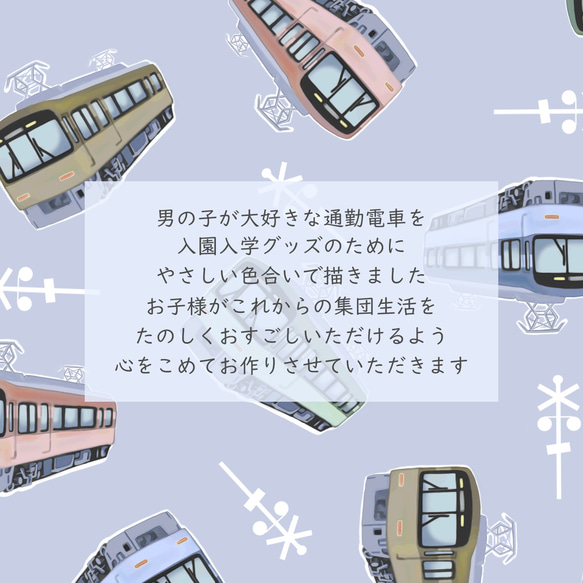 男の子が大好きな通勤電車を
入園入学グッズのために
やさしい色合いで描きました
お子様がこれからの集団生活を
たのしくおすごしいただけるよう
心をこめてお作りさせていただきます